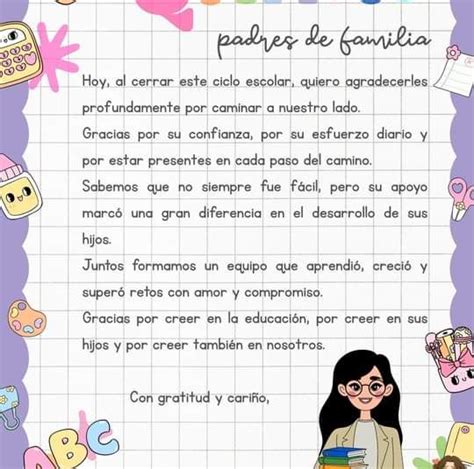 padres de familia

Hoy, al cerrar este ciclo escolar, quiero agradecerles profundamente por caminar a nuestro lado.

Gracias por su confianza, por su esfuerzo diario y por estar presentes en cada paso del camino.

Sabemos que no siempre fue fácil, pero su apoyo marcó una gran diferencia en el desarrollo de sus hijos.

Juntos formamos un equipo que aprendió, creció y superó retos con amor y compromiso.

Gracias por creer en la educación, por creer en sus hijos y por creer también en nosotros.

Con gratitud y cariño,

ABC